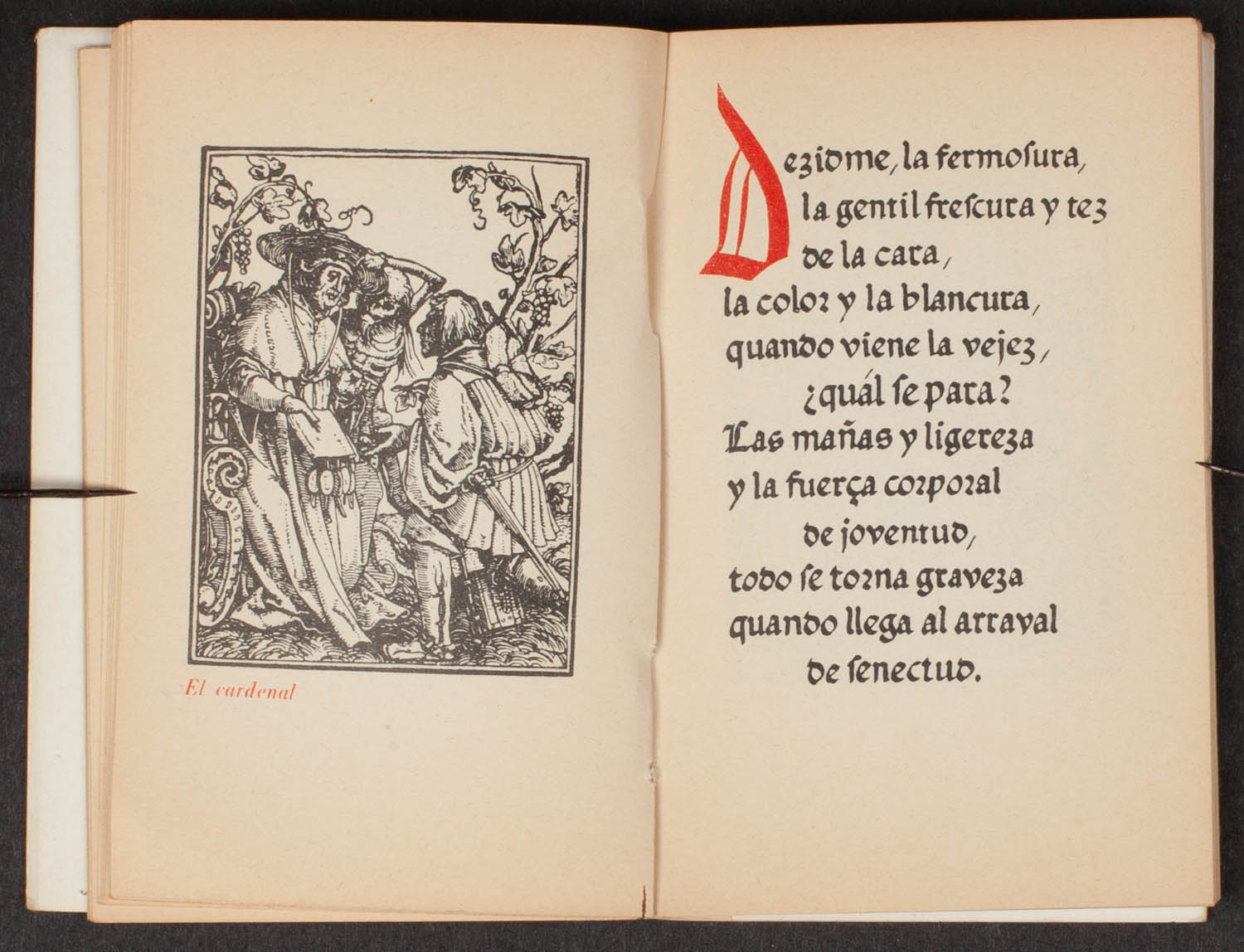 El cardenal

Dezidme, la fermosura,
la gentil frescura y tez
de la cara,
la color y la blancura,
quando viene la vejez,
¿quál se para?
Las mañas y ligereza
y la fuerça corporal
de joventud,
todo se torna graveza
quando llega al arraval
de senectud.